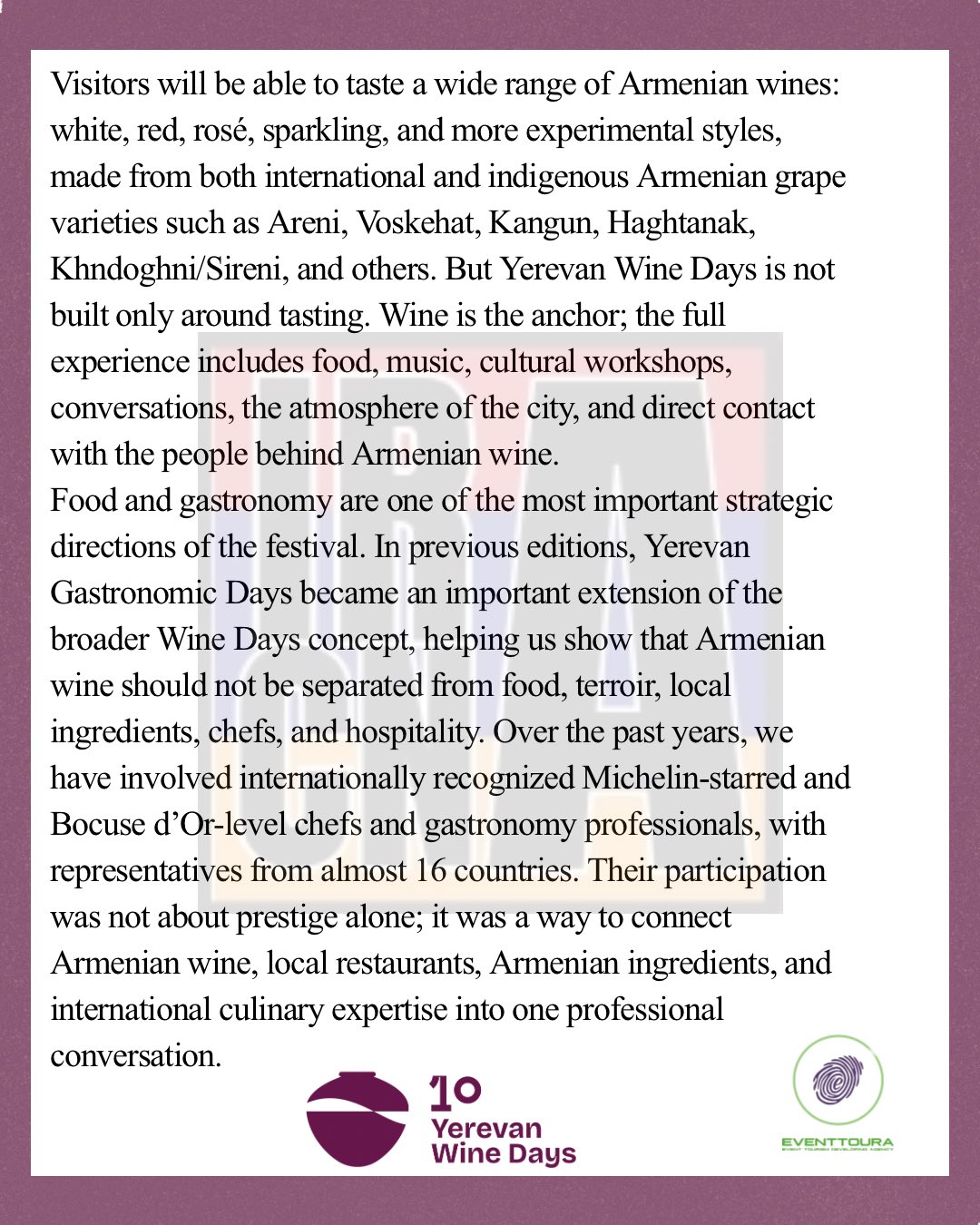 Visitors will be able to taste a wide range of Armenian wines: white, red, rosé, sparkling, and more experimental styles, made from both international and indigenous Armenian grape varieties such as Areni, Voskehat, Kangun, Haghtanak, Khndoghni/Sireni, and others. But Yerevan Wine Days is not built only around tasting. Wine is the anchor; the full experience includes food, music, cultural workshops, conversations, the atmosphere of the city, and direct contact with the people behind Armenian wine.
Food and gastronomy are one of the most important strategic directions of the festival. In previous editions, Yerevan Gastronomic Days became an important extension of the broader Wine Days concept, helping us show that Armenian wine should not be separated from food, terroir, local ingredients, chefs, and hospitality. Over the past years, we have involved internationally recognized Michelin-starred and Bocuse d'Or-level chefs and gastronomy professionals, with representatives from almost 16 countries. Their participation was not about prestige alone; it was a way to connect Armenian wine, local restaurants, Armenian ingredients, and international culinary expertise into one professional conversation.

10 Yerevan Wine Days

EVENTTOURA
EVENT TOURISM DEVELOPING AGENCY